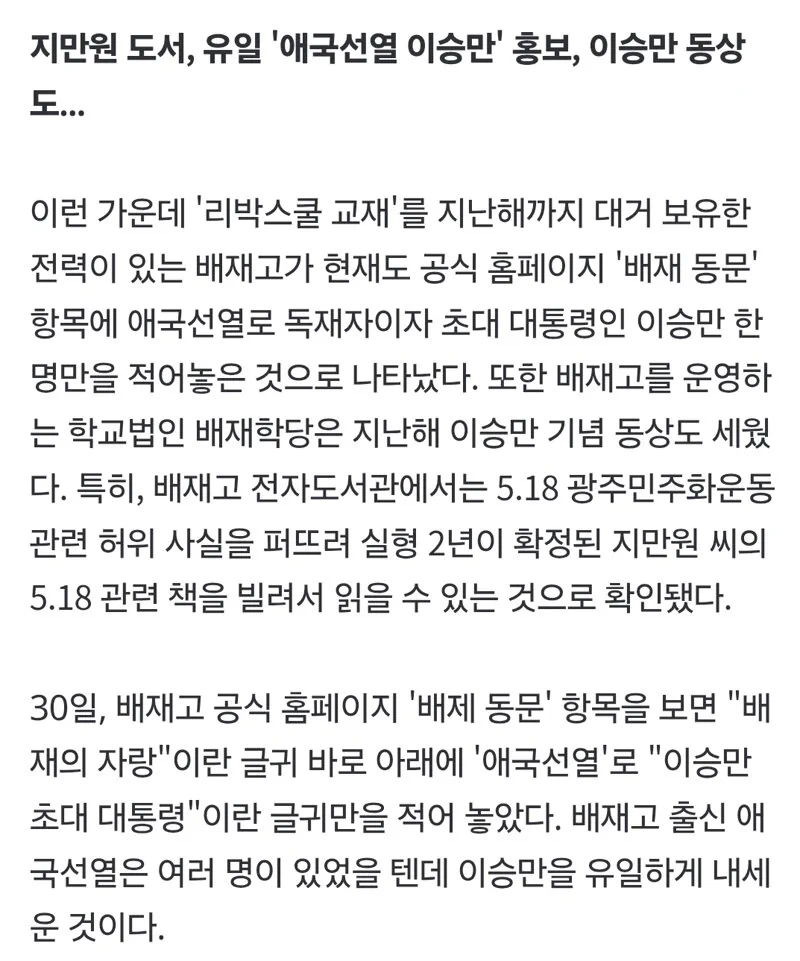 지만원 도서, 유일 '애국선열 이승만' 홍보, 이승만 동상도...

이런 가운데 '리박스쿨 교재'를 지난해까지 대거 보유한 전력이 있는 배재고가 현재도 공식 홈페이지 '배재 동문' 항목에 애국선열로 독재자이자 초대 대통령인 이승만 한 명만을 적어놓은 것으로 나타났다. 또한 배재고를 운영하는 학교법인 배재학당은 지난해 이승만 기념 동상도 세웠다. 특히, 배재고 전자도서관에서는 5.18 광주민주화운동 관련 허위 사실을 퍼뜨려 실형 2년이 확정된 지만원 씨의 5.18 관련 책을 빌려서 읽을 수 있는 것으로 확인됐다.

30일, 배재고 공식 홈페이지 '배제 동문' 항목을 보면 "배재의 자랑"이란 글귀 바로 아래에 '애국선열'로 "이승만 초대 대통령"이란 글귀만을 적어 놓았다. 배재고 출신 애국선열은 여러 명이 있었을 텐데 이승만을 유일하게 내세운 것이다.